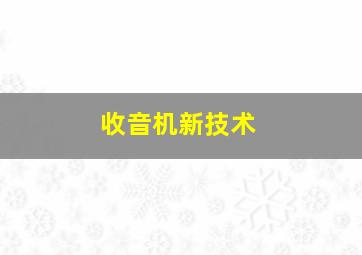 收音机新技术